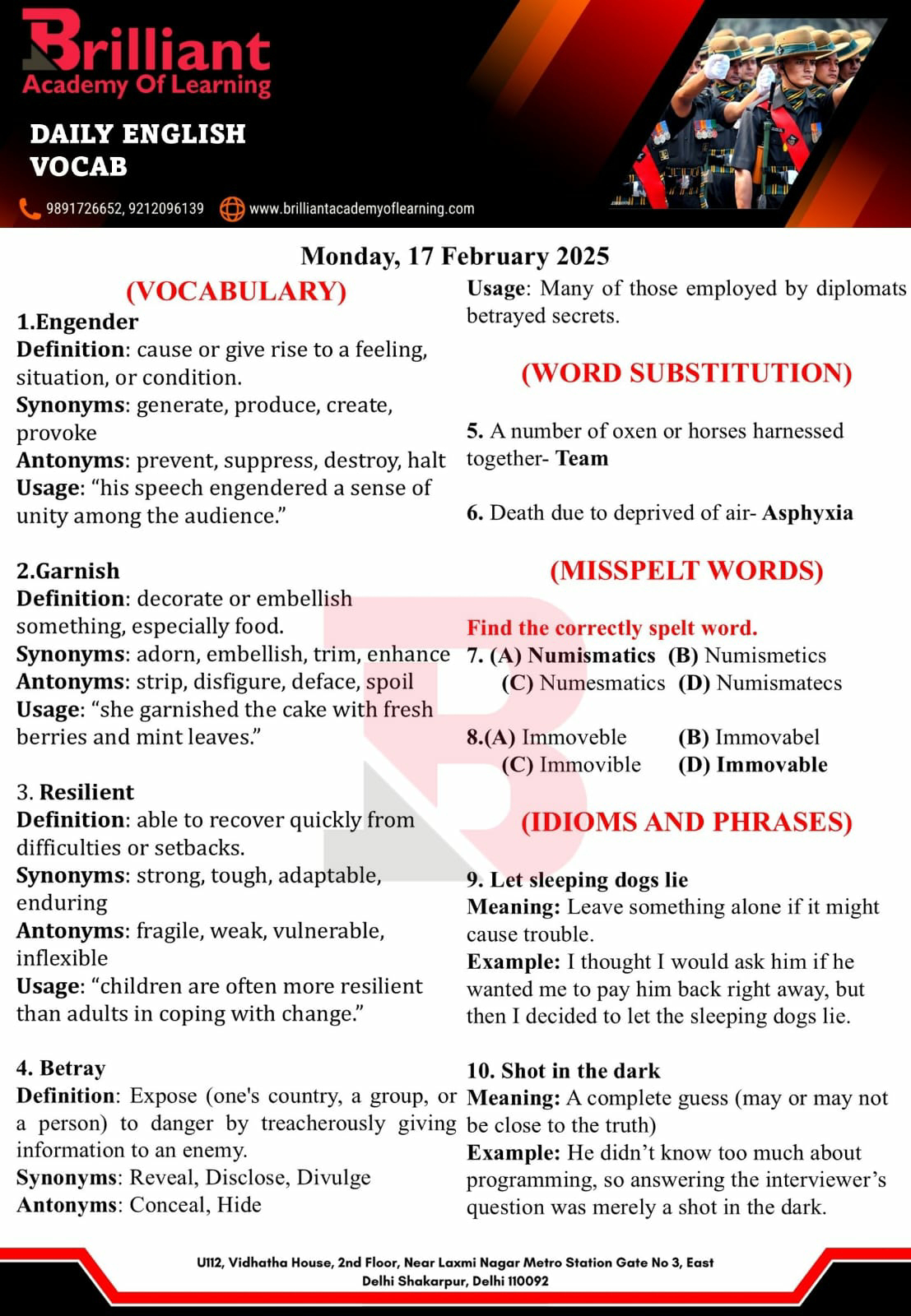 Brilliant
Academy Of Learning

DAILY ENGLISH VOCAB

9891726652, 9212096139 www.brilliantacademyoflearning.com

Monday, 17 February 2025

(VOCABULARY)

1.Engender
Definition: cause or give rise to a feeling, situation, or condition.
Synonyms: generate, produce, create, provoke
Antonyms: prevent, suppress, destroy, halt
Usage: "his speech engendered a sense of unity among the audience."

2.Garnish
Definition: decorate or embellish something, especially food.
Synonyms: adorn, embellish, trim, enhance
Antonyms: strip, disfigure, deface, spoil
Usage: "she garnished the cake with fresh berries and mint leaves."

3. Resilient
Definition: able to recover quickly from difficulties or setbacks.
Synonyms: strong, tough, adaptable, enduring
Antonyms: fragile, weak, vulnerable, inflexible
Usage: "children are often more resilient than adults in coping with change."

4. Betray
Definition: Expose (one's country, a group, or a person) to danger by treacherously giving information to an enemy.
Synonyms: Reveal, Disclose, Divulge
Antonyms: Conceal, Hide
Usage: Many of those employed by diplomats betrayed secrets.

(WORD SUBSTITUTION)

5. A number of oxen or horses harnessed together- Team

6. Death due to deprived of air- Asphyxia

(MISSPELT WORDS)

Find the correctly spelt word.
7. (A) Numismatics (B) Numismetics
(C) Numesmatics (D) Numismatecs

8.(A) Immoveble (B) Immovabel
(C) Immovible (D) Immovable

(IDIOMS AND PHRASES)

9. Let sleeping dogs lie
Meaning: Leave something alone if it might cause trouble.
Example: I thought I would ask him if he wanted me to pay him back right away, but then I decided to let the sleeping dogs lie.

10. Shot in the dark
Meaning: A complete guess (may or may not be close to the truth)
Example: He didn't know too much about programming, so answering the interviewer's question was merely a shot in the dark.

U112, Vidhatha House, 2nd Floor, Near Laxmi Nagar Metro Station Gate No 3, East Delhi Shakarpur, Delhi 110092